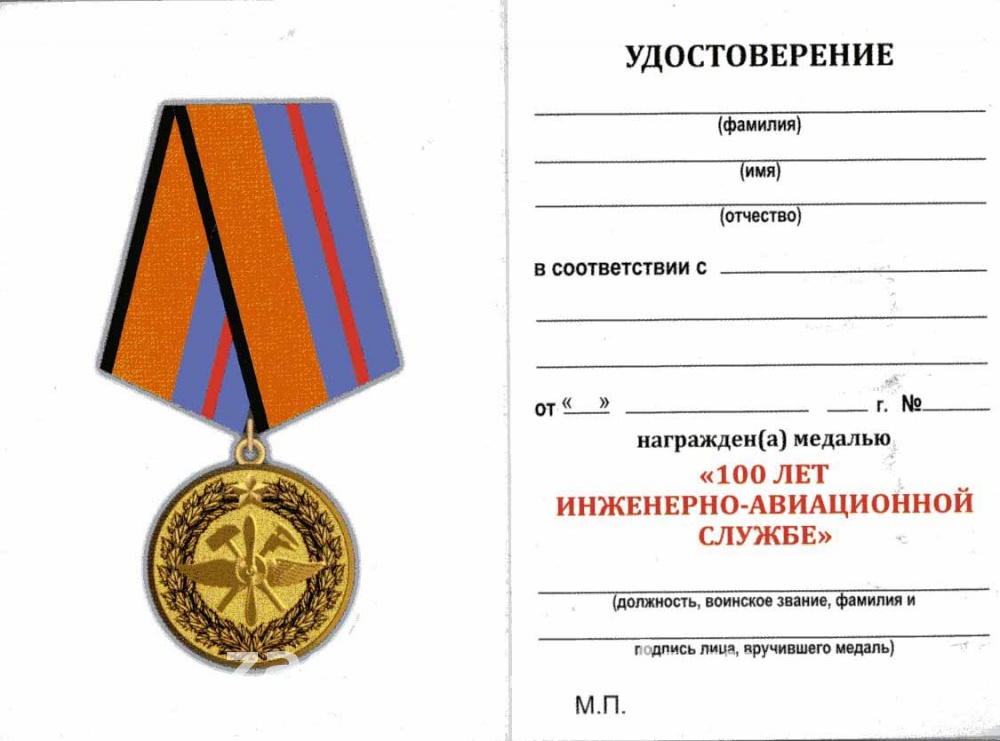 УДОСТОВЕРЕНИЕ

(фамилия)

(имя)

(отчество)

в соответствии с

от «  »  г. №

награжден(а) медалью

«100 ЛЕТ ИНЖЕНЕРНО-АВИАЦИОННОЙ СЛУЖБЕ»

(должность, воинское звание, фамилия и

подпись лица, вручившего медаль)

М.П.